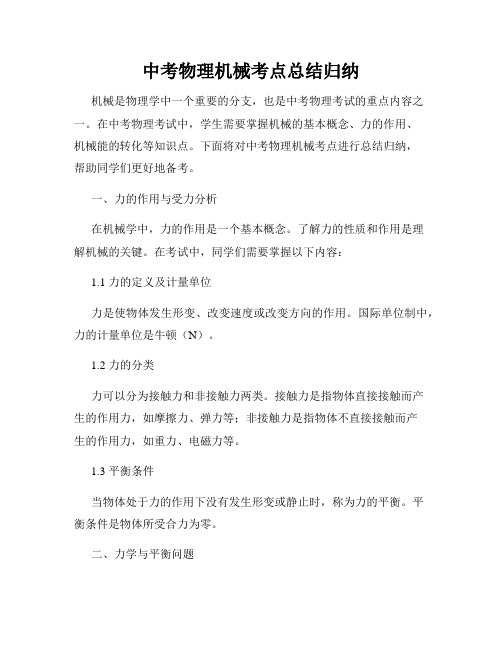 中考物理机械考点总结归纳

机械是物理学中一个重要的分支，也是中考物理考试的重点内容之一。在中考物理考试中，学生需要掌握机械的基本概念、力的作用、机械能的转化等知识点。下面将对中考物理机械考点进行总结归纳，帮助同学们更好地备考。

一、力的作用与受力分析

在机械学中，力的作用是一个基本概念。了解力的性质和作用是理解机械的关键。在考试中，同学们需要掌握以下内容：

1.1 力的定义及计量单位

力是使物体发生形变、改变速度或改变方向的作用。国际单位制中，力的计量单位是牛顿（N）。

1.2 力的分类

力可以分为接触力和非接触力两类。接触力是指物体直接接触而产生的作用力，如摩擦力、弹力等；非接触力是指物体不直接接触而产生的作用力，如重力、电磁力等。

1.3 平衡条件

当物体处于力的作用下没有发生形变或静止时，称为力的平衡。平衡条件是物体所受合力为零。

二、力学与平衡问题